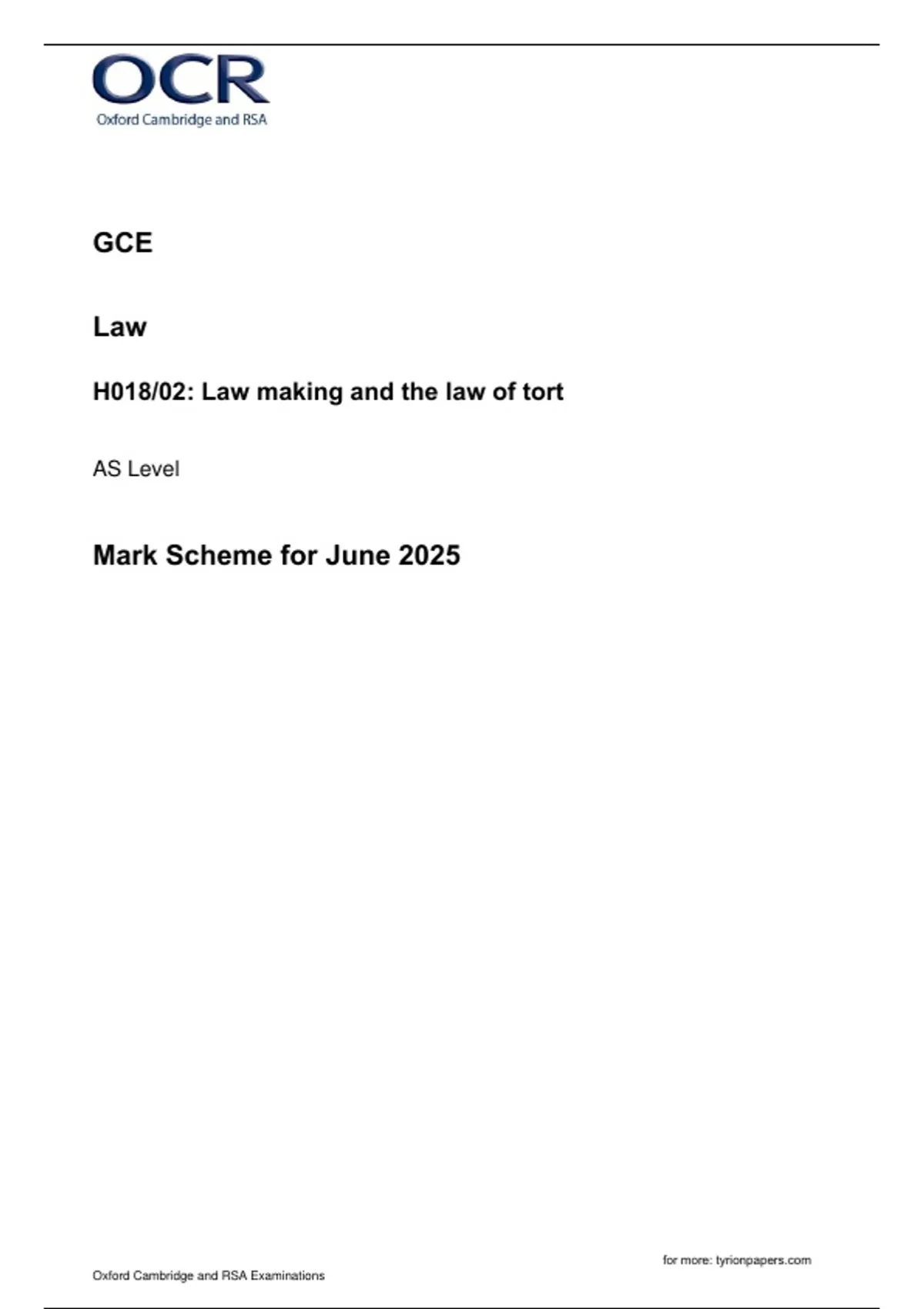 OCR
Oxford Cambridge and RSA

GCE

Law

H018/02: Law making and the law of tort

AS Level

Mark Scheme for June 2025

for more: tyrionpapers.com

Oxford Cambridge and RSA Examinations